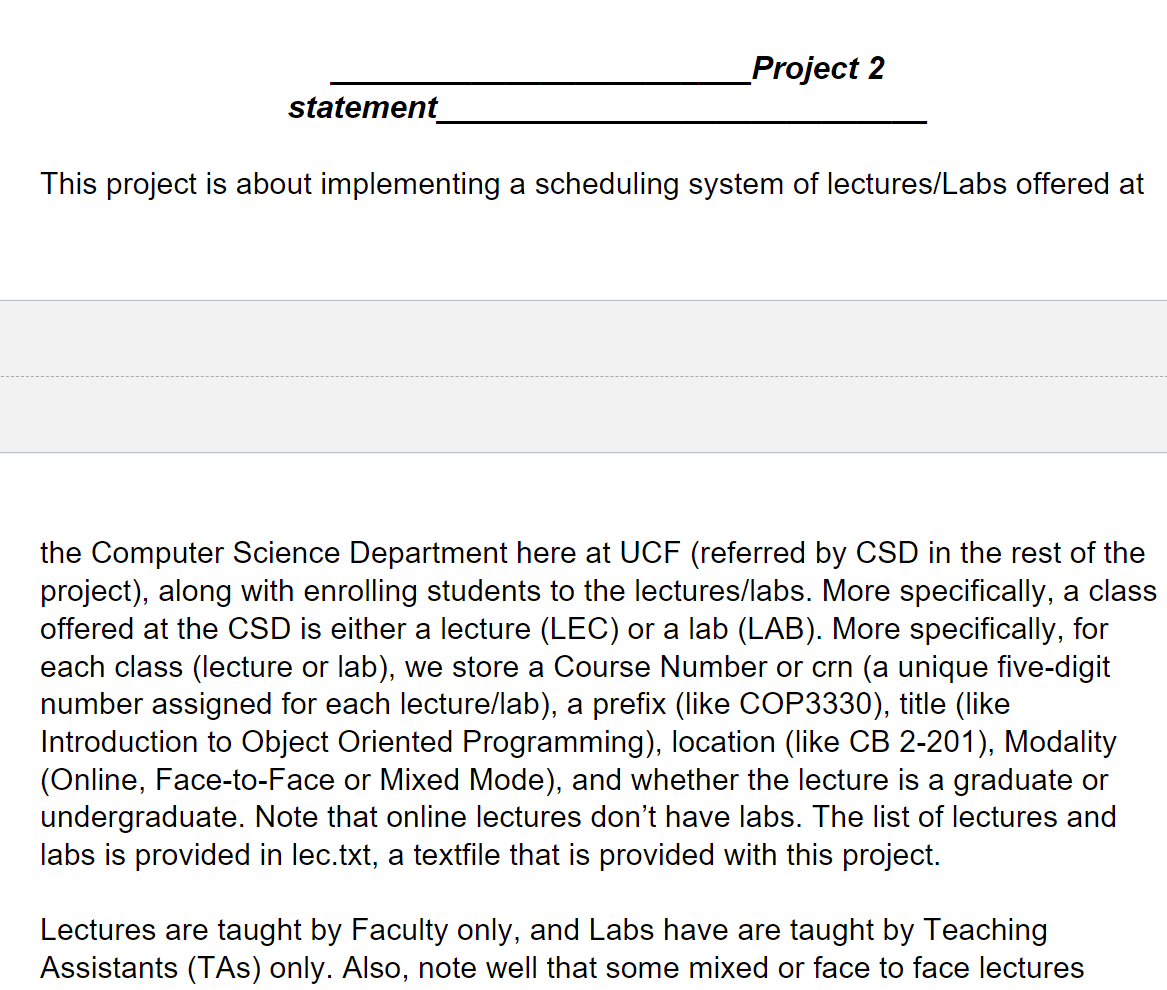 ________________________Project 2 statement____________________________

This project is about implementing a scheduling system of lectures/Labs offered at

the Computer Science Department here at UCF (referred by CSD in the rest of the project), along with enrolling students to the lectures/labs. More specifically, a class offered at the CSD is either a lecture (LEC) or a lab (LAB). More specifically, for each class (lecture or lab), we store a Course Number or crn (a unique five-digit number assigned for each lecture/lab), a prefix (like COP3330), title (like Introduction to Object Oriented Programming), location (like CB 2-201), Modality (Online, Face-to-Face or Mixed Mode), and whether the lecture is a graduate or undergraduate. Note that online lectures don’t have labs. The list of lectures and labs is provided in lec.txt, a textfile that is provided with this project.

Lectures are taught by Faculty only, and Labs have are taught by Teaching Assistants (TAs) only. Also, note well that some mixed or face to face lectures